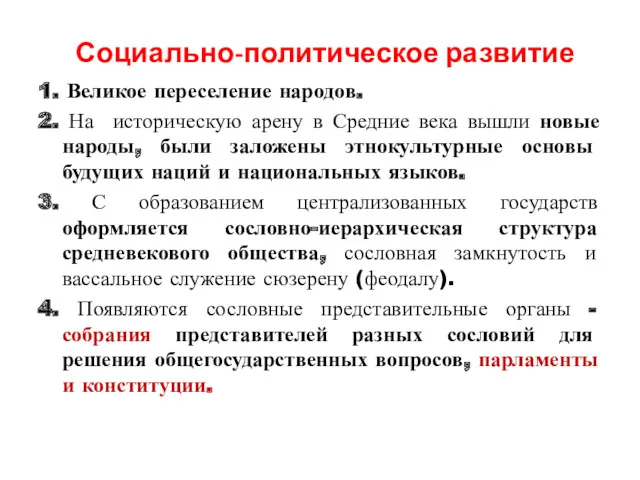 Социально-политическое развитие

1. Великое переселение народов.

2. На историческую арену в Средние века вышли новые народы, были заложены этнокультурные основы будущих наций и национальных языков.

3. С образованием централизованных государств оформляется сословно-иерархическая структура средневекового общества, сословная замкнутость и вассальное служение сюзерену (феодалу).

4. Появляются сословные представительные органы - собрания представителей разных сословий для решения общегосударственных вопросов, парламенты и конституции.